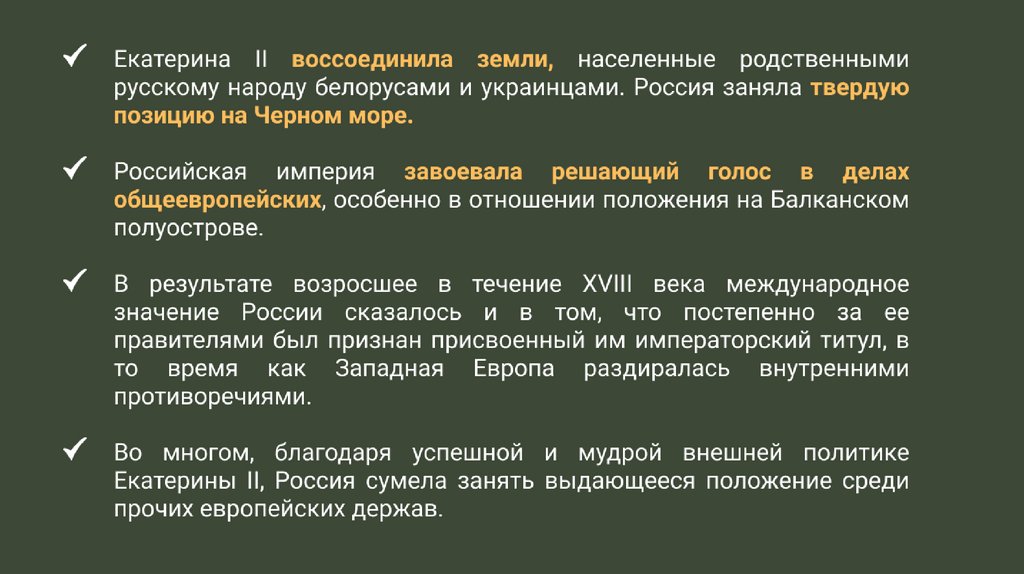 ✓ Екатерина II воссоединила земли, населенные родственными русскому народу белорусами и украинцами. Россия заняла твердую позицию на Черном море.

✓ Российская империя завоевала решающий голос в делах общеевропейских, особенно в отношении положения на Балканском полуострове.

✓ В результате возросшее в течение XVIII века международное значение России сказалось и в том, что постепенно за ее правителями был признан присвоенный им императорский титул, в то время как Западная Европа раздиралась внутренними противоречиями.

✓ Во многом, благодаря успешной и мудрой внешней политике Екатерины II, Россия сумела занять выдающееся положение среди прочих европейских держав.